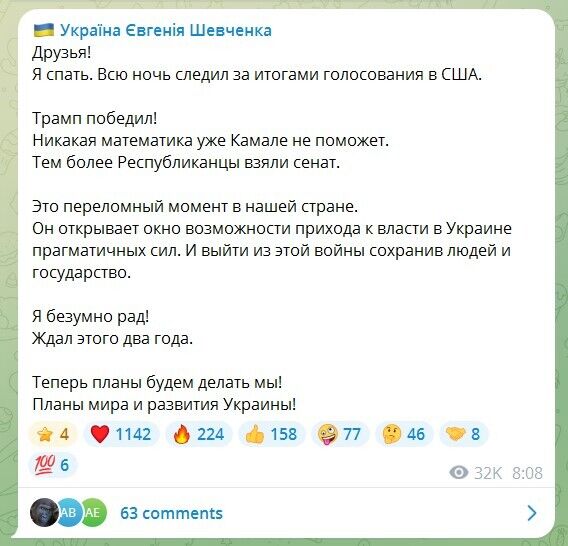 Україна Євгенія Шевченка
Друзья!
Я спать. Всю ночь следил за итогами голосования в США.

Трамп победил!
Никакая математика уже Камале не поможет.
Тем более Республиканцы взяли сенат.

Это переломный момент в нашей стране.
Он открывает окно возможности прихода к власти в Украине прагматичных сил. И выйти из этой войны сохранив людей и государство.

Я безумно рад!
Ждал этого два года.

Теперь планы будем делать мы!
Планы мира и развития Украины!

4 1142 224 158 77 46 8
6

32K 8:08

AB AE 63 comments